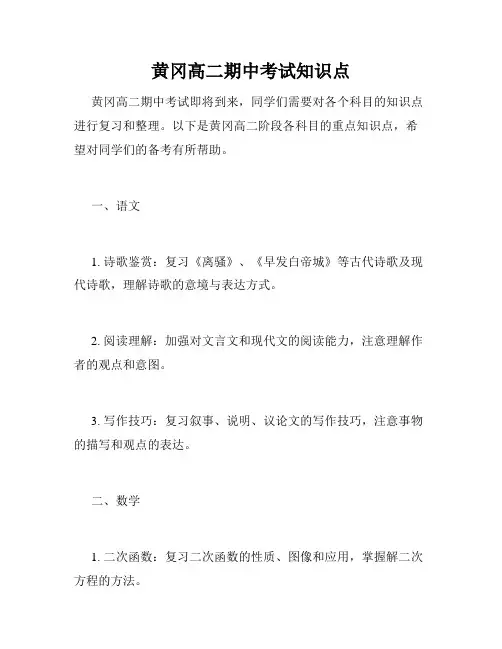 黄冈高二期中考试知识点

黄冈高二期中考试即将到来，同学们需要对各个科目的知识点进行复习和整理。以下是黄冈高二阶段各科目的重点知识点，希望对同学们的备考有所帮助。

一、语文

1. 诗歌鉴赏：复习《离骚》、《早发白帝城》等古代诗歌及现代诗歌，理解诗歌的意境与表达方式。

2. 阅读理解：加强对文言文和现代文的阅读能力，注意理解作者的观点和意图。

3. 写作技巧：复习叙事、说明、议论文的写作技巧，注意事物的描写和观点的表达。

二、数学

1. 二次函数：复习二次函数的性质、图像和应用，掌握解二次方程的方法。